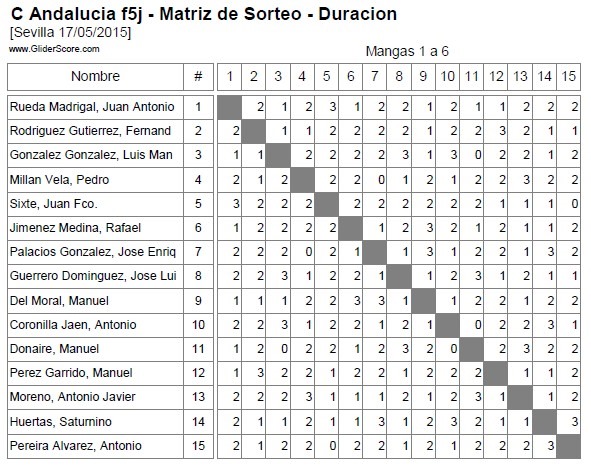 C Andalucia f5j - Matriz de Sorteo - Duracion
[Sevilla 17/05/2015]
www.GliderScore.com

Mangas 1 a 6

| Nombre | # | 1 | 2 | 3 | 4 | 5 | 6 | 7 | 8 | 9 | 10 | 11 | 12 | 13 | 14 | 15 |
|---|---|---|---|---|---|---|---|---|---|---|---|---|---|---|---|---|
| Rueda Madrigal, Juan Antonio | 1 | | 2 | 1 | 2 | 3 | 1 | 2 | 2 | 1 | 2 | 1 | 1 | 2 | 2 | 2 |
| Rodriguez Gutierrez, Fernand | 2 | 2 | | 1 | 1 | 2 | 2 | 2 | 2 | 1 | 2 | 2 | 3 | 2 | 1 | 1 |
| Gonzalez Gonzalez, Luis Man | 3 | 1 | 1 | | 2 | 2 | 2 | 2 | 3 | 1 | 3 | 0 | 2 | 2 | 1 | 2 |
| Millan Vela, Pedro | 4 | 2 | 1 | 2 | | 2 | 2 | 0 | 1 | 2 | 1 | 2 | 2 | 3 | 2 | 2 |
| Sixte, Juan Fco. | 5 | 3 | 2 | 2 | 2 | | 2 | 2 | 2 | 2 | 2 | 2 | 1 | 1 | 1 | 0 |
| Jimenez Medina, Rafael | 6 | 1 | 2 | 2 | 2 | 2 | | 1 | 2 | 3 | 2 | 1 | 2 | 1 | 1 | 2 |
| Palacios Gonzalez, Jose Enriq | 7 | 2 | 2 | 2 | 0 | 2 | 1 | | 1 | 3 | 1 | 2 | 2 | 1 | 3 | 2 |
| Guerrero Dominguez, Jose Lui | 8 | 2 | 2 | 3 | 1 | 2 | 2 | 1 | | 1 | 2 | 3 | 1 | 2 | 1 | 1 |
| Del Moral, Manuel | 9 | 1 | 1 | 1 | 2 | 2 | 3 | 3 | 1 | | 1 | 2 | 2 | 1 | 2 | 2 |
| Coronilla Jaen, Antonio | 10 | 2 | 2 | 3 | 1 | 2 | 2 | 1 | 2 | 1 | | 0 | 2 | 2 | 3 | 1 |
| Donaire, Manuel | 11 | 1 | 2 | 0 | 2 | 2 | 1 | 2 | 3 | 2 | 0 | | 2 | 3 | 2 | 2 |
| Perez Garrido, Manuel | 12 | 1 | 3 | 2 | 2 | 1 | 2 | 2 | 1 | 2 | 2 | 2 | | 1 | 1 | 2 |
| Moreno, Antonio Javier | 13 | 2 | 2 | 2 | 3 | 1 | 1 | 1 | 2 | 1 | 2 | 3 | 1 | | 1 | 2 |
| Huertas, Saturnino | 14 | 2 | 1 | 1 | 2 | 1 | 1 | 3 | 1 | 2 | 3 | 2 | 1 | 1 | | 3 |
| Pereira Alvarez, Antonio | 15 | 2 | 1 | 2 | 2 | 0 | 2 | 2 | 1 | 2 | 1 | 2 | 2 | 2 | 3 | |